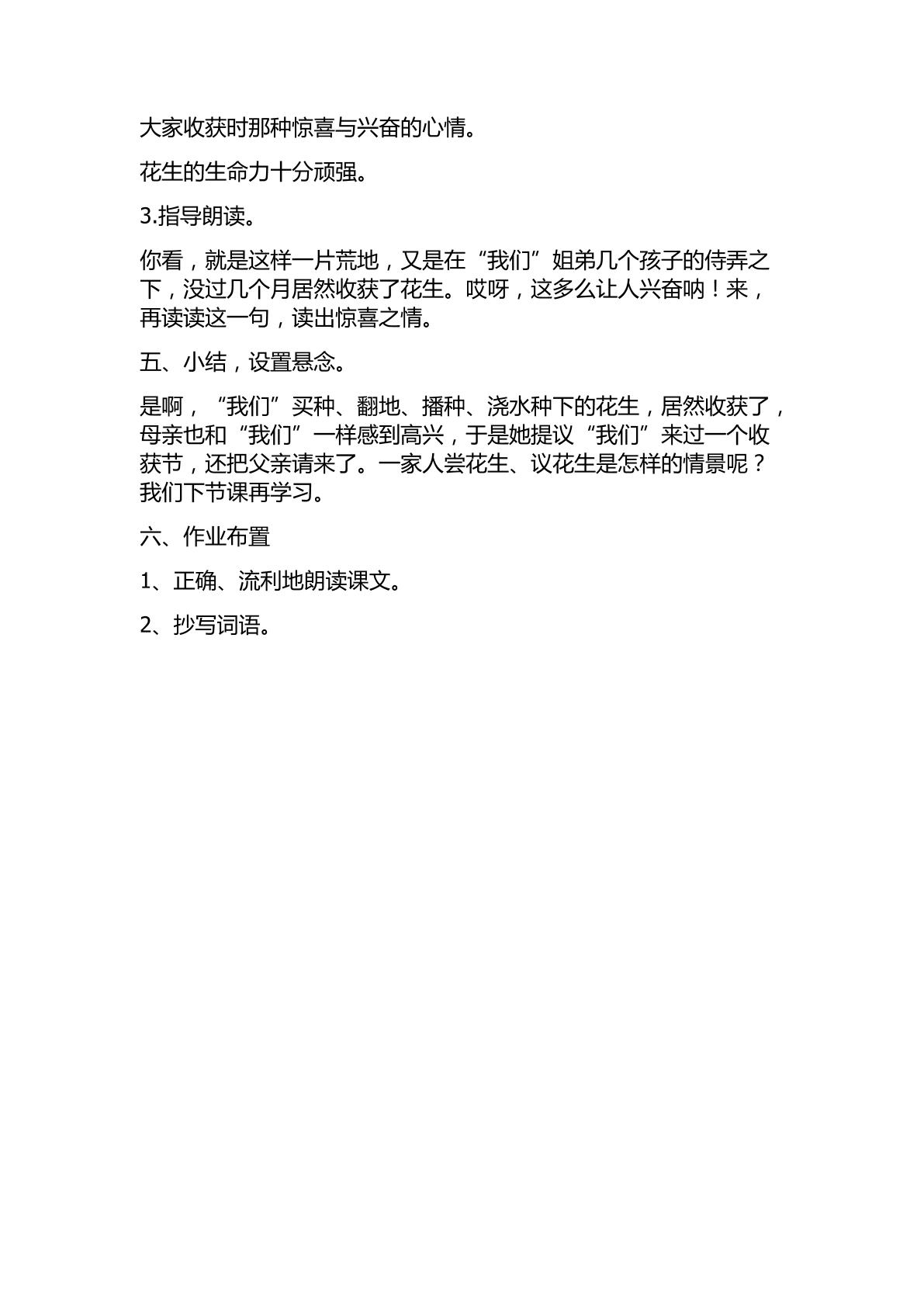 大家收获时那种惊喜与兴奋的心情。

花生的生命力十分顽强。

3.指导朗读。

你看，就是这样一片荒地，又是在“我们”姐弟几个孩子的侍弄之下，没过几个月居然收获了花生。哎呀，这多么让人兴奋呐！来，再读读这一句，读出惊喜之情。

五、小结，设置悬念。

是啊，“我们”买种、翻地、播种、浇水种下的花生，居然收获了，母亲也和“我们”一样感到高兴，于是她提议“我们”来过一个收获节，还把父亲请来了。一家人尝花生、议花生是怎样的情景呢？我们下节课再学习。

六、作业布置

1、正确、流利地朗读课文。

2、抄写词语。